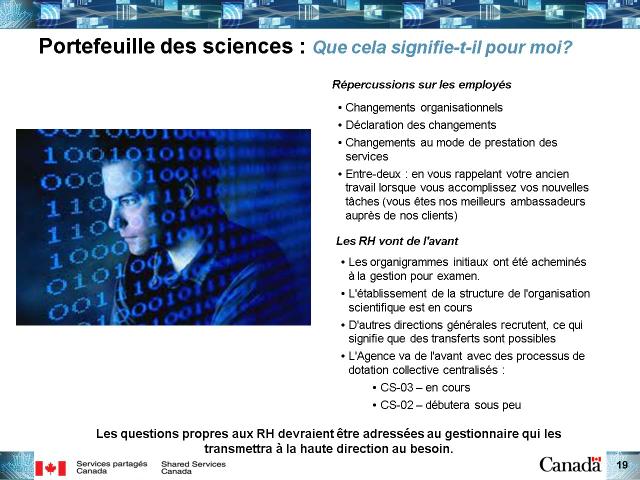 Portefeuille des sciences : Que cela signifie-t-il pour moi?

Répercussions sur les employés

• Changements organisationnels
• Déclaration des changements
• Changements au mode de prestation des services
• Entre-deux : en vous rappelant votre ancien travail lorsque vous accomplissez vos nouvelles tâches (vous êtes nos meilleurs ambassadeurs auprès de nos clients)

Les RH vont de l'avant

• Les organigrammes initiaux ont été acheminés à la gestion pour examen.
• L'établissement de la structure de l'organisation scientifique est en cours
• D'autres directions générales recrutent, ce qui signifie que des transferts sont possibles
• L'Agence va de l'avant avec des processus de dotation collective centralisés :
  • CS-03 – en cours
  • CS-02 – débutera sous peu

Les questions propres aux RH devraient être adressées au gestionnaire qui les transmettra à la haute direction au besoin.

Services partagés Canada   Shared Services Canada

Canada

19